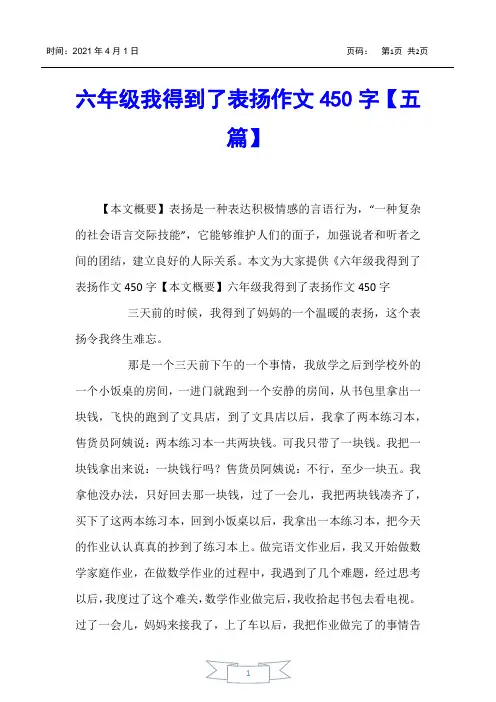 时间：2021 年 4 月 1 日

页码： 第1页 共2页

六年级我得到了表扬作文 450 字【五篇】

【本文概要】表扬是一种表达积极情感的言语行为，“一种复杂的社会语言交际技能”，它能够维护人们的面子，加强说者和听者之间的团结，建立良好的人际关系。本文为大家提供《六年级我得到了表扬作文 450 字【本文概要】六年级我得到了表扬作文 450 字

三天前的时候，我得到了妈妈的一个温暖的表扬，这个表扬令我终生难忘。

那是一个三天前下午的一个事情，我放学之后到学校外的一个小饭桌的房间，一进门就跑到一个安静的房间，从书包里拿出一块钱，飞快的跑到了文具店，到了文具店以后，我拿了两本练习本，售货员阿姨说：两本练习本一共两块钱。可我只带了一块钱。我把一块钱拿出来说：一块钱行吗？售货员阿姨说：不行，至少一块五。我拿他没办法，只好回去那一块钱，过了一会儿，我把两块钱凑齐了，买下了这两本练习本，回到小饭桌以后，我拿出一本练习本，把今天的作业认认真真的抄到了练习本上。做完语文作业后，我又开始做数学家庭作业，在做数学作业的过程中，我遇到了几个难题，经过思考以后，我度过了这个难关，数学作业做完后，我收拾起书包去看电视。过了一会儿，妈妈来接我了，上了车以后，我把作业做完了的事情告

1